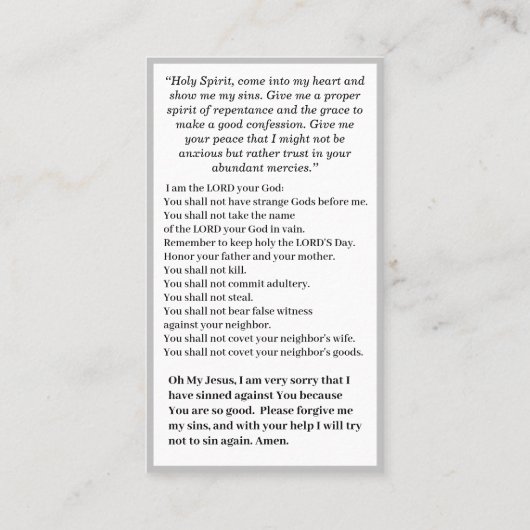 "Holy Spirit, come into my heart and show me my sins. Give me a proper spirit of repentance and the grace to make a good confession. Give me your peace that I might not be anxious but rather trust in your abundant mercies."

I am the LORD your God:
You shall not have strange Gods before me.
You shall not take the name of the LORD your God in vain.
Remember to keep holy the LORD'S Day.
Honor your father and your mother.
You shall not kill.
You shall not commit adultery.
You shall not steal.
You shall not bear false witness against your neighbor.
You shall not covet your neighbor's wife.
You shall not covet your neighbor's goods.

Oh My Jesus, I am very sorry that I have sinned against You because You are so good. Please forgive me my sins, and with your help I will try not to sin again. Amen.